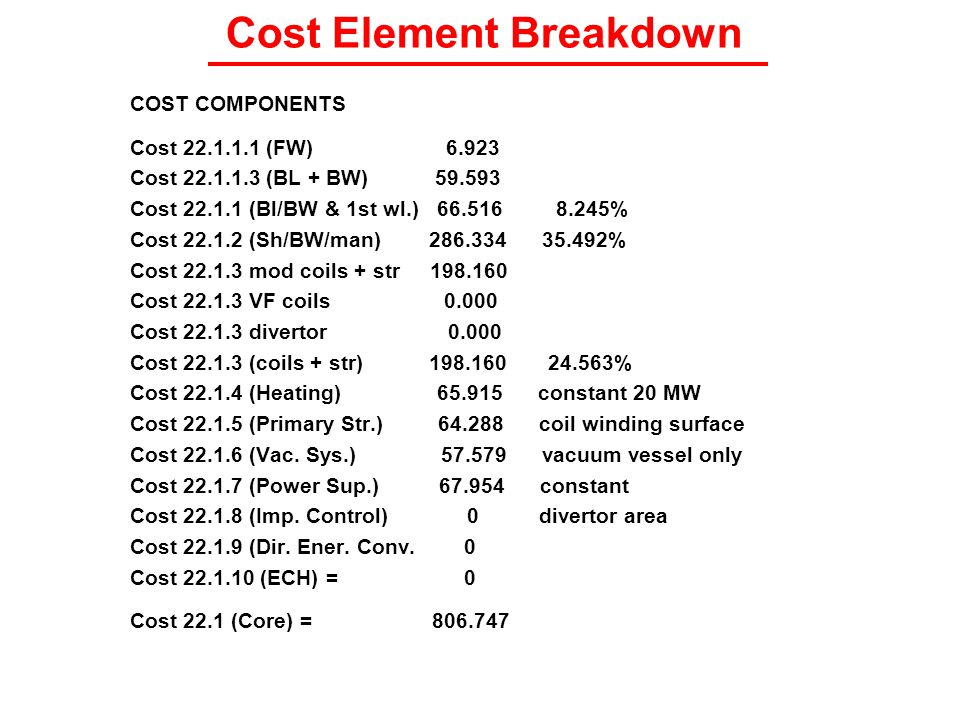 Cost Element Breakdown

COST COMPONENTS

Cost 22.1.1.1 (FW) 6.923
Cost 22.1.1.3 (BL + BW) 59.593
Cost 22.1.1 (Bl/BW & 1st wl.) 66.516 8.245%
Cost 22.1.2 (Sh/BW/man) 286.334 35.492%
Cost 22.1.3 mod coils + str 198.160
Cost 22.1.3 VF coils 0.000
Cost 22.1.3 divertor 0.000
Cost 22.1.3 (coils + str) 198.160 24.563%
Cost 22.1.4 (Heating) 65.915 constant 20 MW
Cost 22.1.5 (Primary Str.) 64.288 coil winding surface
Cost 22.1.6 (Vac. Sys.) 57.579 vacuum vessel only
Cost 22.1.7 (Power Sup.) 67.954 constant
Cost 22.1.8 (Imp. Control) 0 divertor area
Cost 22.1.9 (Dir. Ener. Conv. 0
Cost 22.1.10 (ECH) = 0

Cost 22.1 (Core) = 806.747